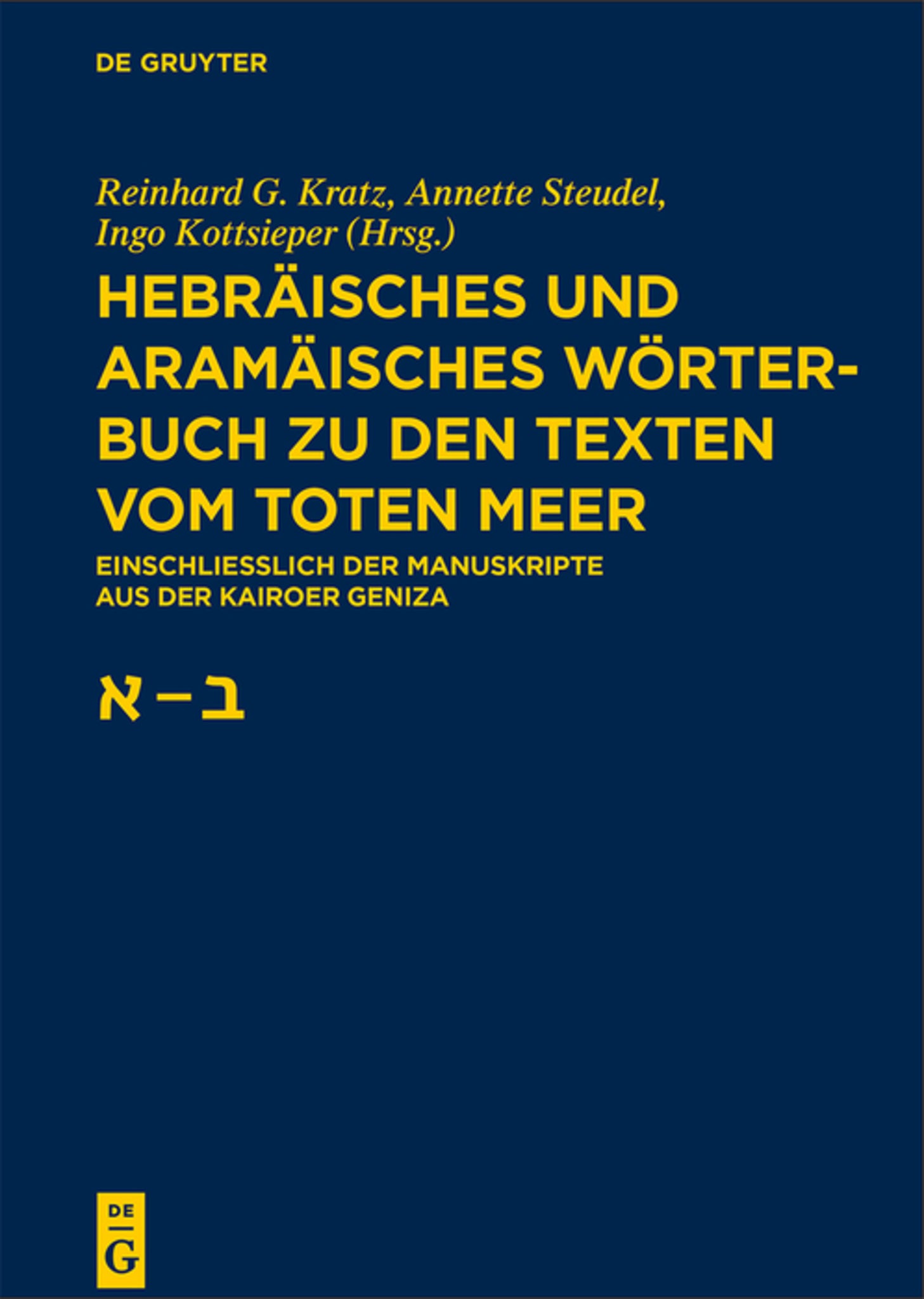 DE GRUYTER

Reinhard G. Kratz, Annette Steudel, Ingo Kottsieper (Hrsg.)

HEBRÄISCHES UND ARAMÄISCHES WÖRTERBUCH ZU DEN TEXTEN VOM TOTEN MEER

EINSCHLIESSLICH DER MANUSKRIPTE AUS DER KAIROER GENIZA

א – ב

DE
G